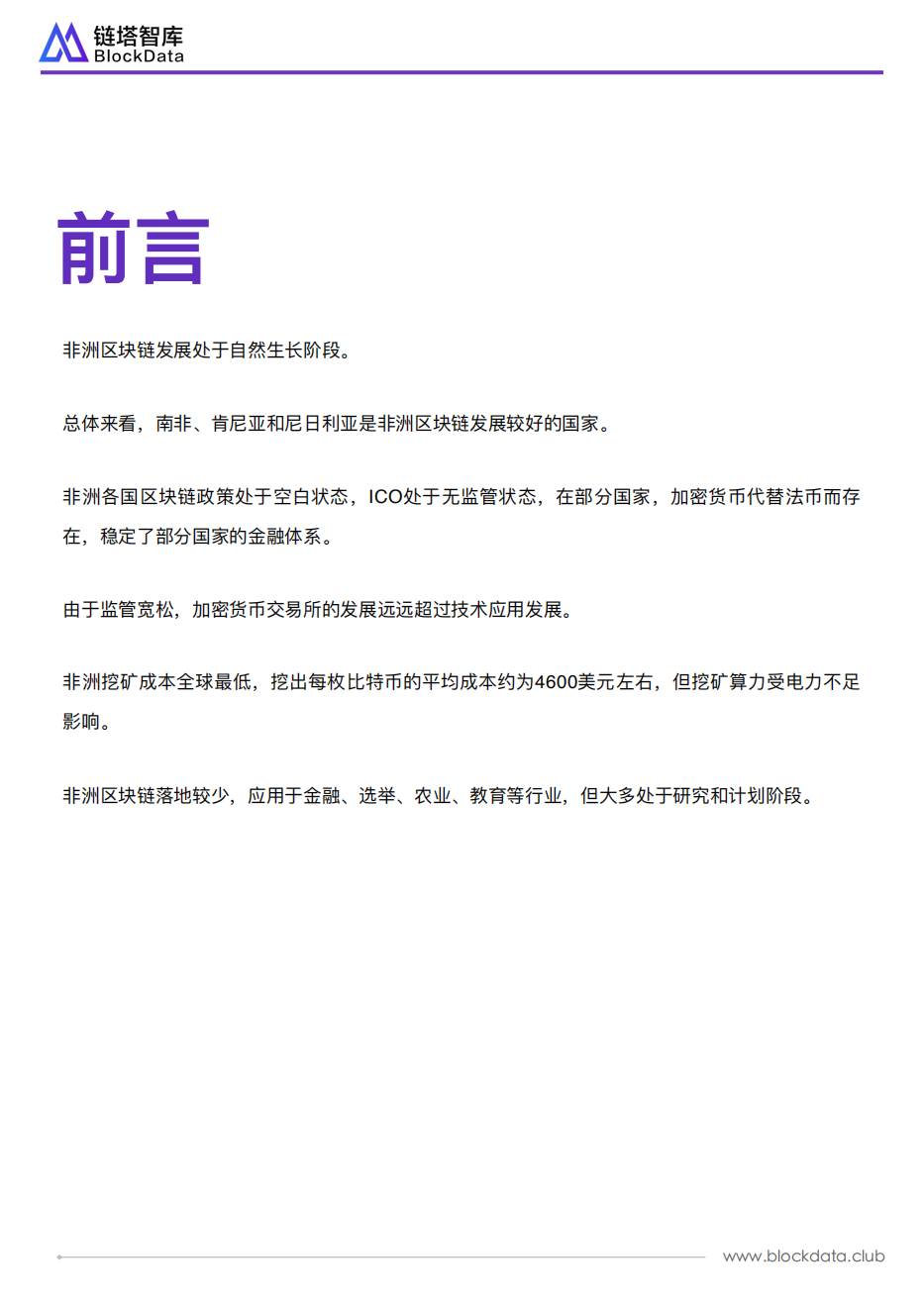 链塔智库
BlockData

前言

非洲区块链发展处于自然生长阶段。

总体来看，南非、肯尼亚和尼日利亚是非洲区块链发展较好的国家。

非洲各国区块链政策处于空白状态，ICO处于无监管状态，在部分国家，加密货币代替法币而存在，稳定了部分国家的金融体系。

由于监管宽松，加密货币交易所的发展远远超过技术应用发展。

非洲挖矿成本全球最低，挖出每枚比特币的平均成本约为4600美元左右，但挖矿算力受电力不足影响。

非洲区块链落地较少，应用于金融、选举、农业、教育等行业，但大多处于研究和计划阶段。

www.blockdata.club